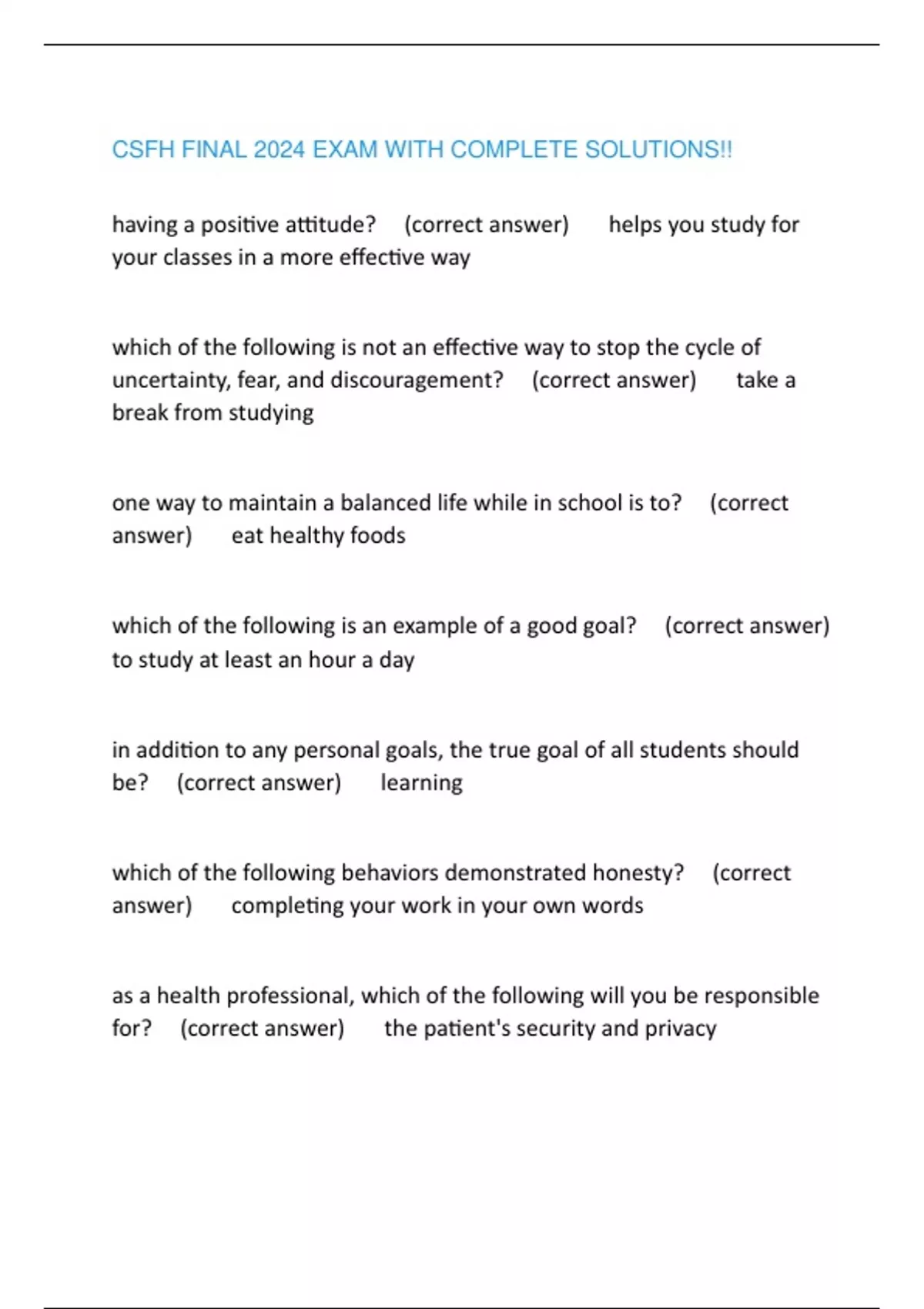 CSFH FINAL 2024 EXAM WITH COMPLETE SOLUTIONS!!

having a positive attitude? (correct answer) helps you study for your classes in a more effective way

which of the following is not an effective way to stop the cycle of uncertainty, fear, and discouragement? (correct answer) take a break from studying

one way to maintain a balanced life while in school is to? (correct answer) eat healthy foods

which of the following is an example of a good goal? (correct answer) to study at least an hour a day

in addition to any personal goals, the true goal of all students should be? (correct answer) learning

which of the following behaviors demonstrated honesty? (correct answer) completing your work in your own words

as a health professional, which of the following will you be responsible for? (correct answer) the patient's security and privacy